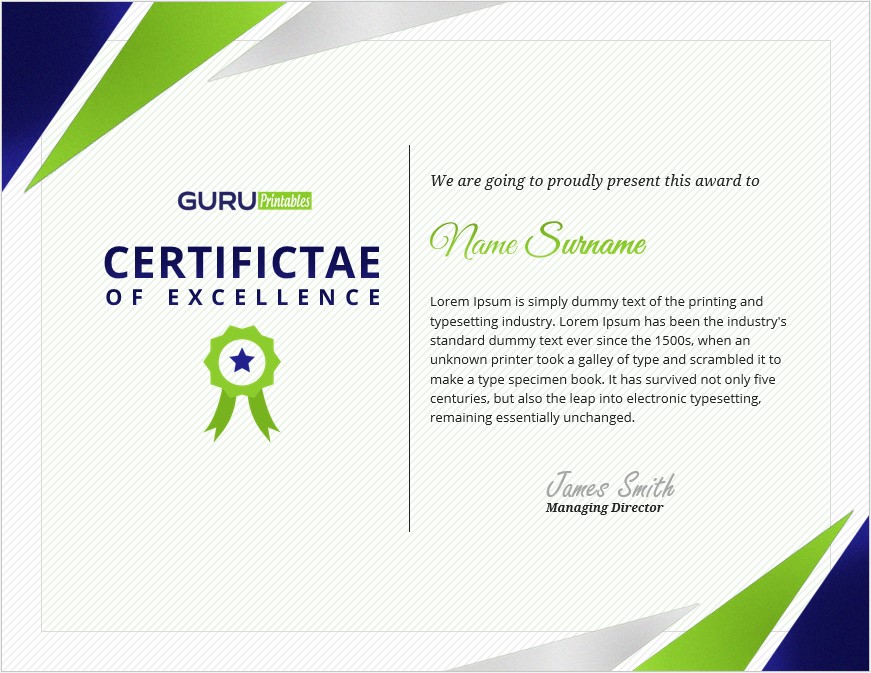 GURU Printables

CERTIFICTAE
OF EXCELLENCE

We are going to proudly present this award to

Name Surname

Lorem Ipsum is simply dummy text of the printing and typesetting industry. Lorem Ipsum has been the industry's standard dummy text ever since the 1500s, when an unknown printer took a galley of type and scrambled it to make a type specimen book. It has survived not only five centuries, but also the leap into electronic typesetting, remaining essentially unchanged.

James Smith
Managing Director